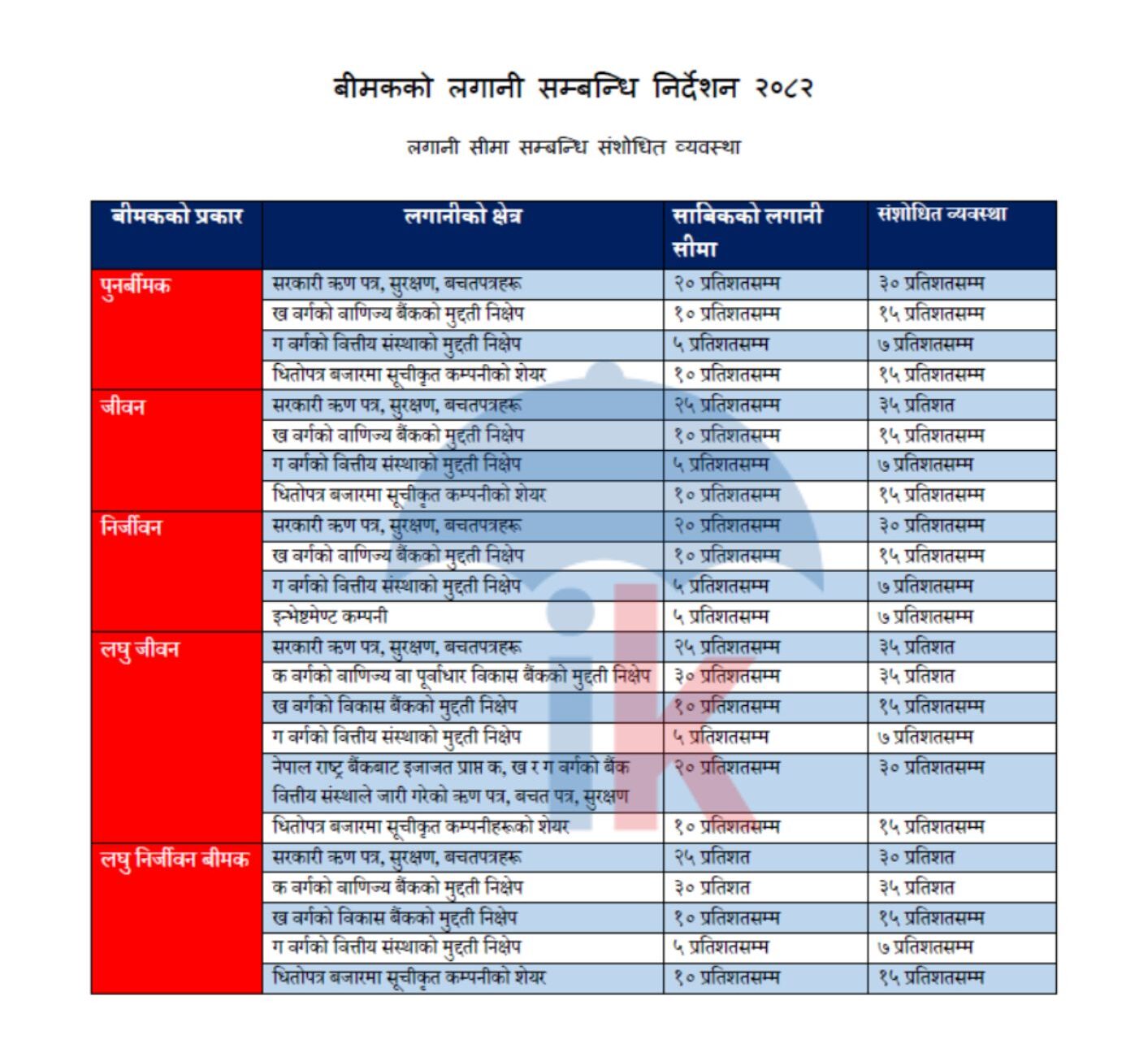 बीमकको लगानी सम्बन्धि निर्देशन २०८२

लगानी सीमा सम्बन्धि संशोधित व्यवस्था

| बीमकको प्रकार | लगानीको क्षेत्र | साबिकको लगानी सीमा | संशोधित व्यवस्था |
|---|---|---|---|
| पुनर्बीमक | सरकारी ऋण पत्र, सुरक्षण, बचतपत्रहरू | २० प्रतिशतसम्म | ३० प्रतिशतसम्म |
| | ख वर्गको वाणिज्य बैंकको मुद्दती निक्षेप | १० प्रतिशतसम्म | १५ प्रतिशतसम्म |
| | ग वर्गको वित्तीय संस्थाको मुद्दती निक्षेप | ५ प्रतिशतसम्म | ७ प्रतिशतसम्म |
| | धितोपत्र बजारमा सूचीकृत कम्पनीको शेयर | १० प्रतिशतसम्म | १५ प्रतिशतसम्म |
| जीवन | सरकारी ऋण पत्र, सुरक्षण, बचतपत्रहरू | २५ प्रतिशतसम्म | ३५ प्रतिशत |
| | ख वर्गको वाणिज्य बैंकको मुद्दती निक्षेप | १० प्रतिशतसम्म | १५ प्रतिशतसम्म |
| | ग वर्गको वित्तीय संस्थाको मुद्दती निक्षेप | ५ प्रतिशतसम्म | ७ प्रतिशतसम्म |
| | धितोपत्र बजारमा सूचीकृत कम्पनीको शेयर | १० प्रतिशतसम्म | १५ प्रतिशतसम्म |
| निर्जीवन | सरकारी ऋण पत्र, सुरक्षण, बचतपत्रहरू | २० प्रतिशतसम्म | ३० प्रतिशतसम्म |
| | ख वर्गको वाणिज्य बैंकको मुद्दती निक्षेप | १० प्रतिशतसम्म | १५ प्रतिशतसम्म |
| | ग वर्गको वित्तीय संस्थाको मुद्दती निक्षेप | ५ प्रतिशतसम्म | ७ प्रतिशतसम्म |
| | इन्भेष्टमेण्ट कम्पनी | ५ प्रतिशतसम्म | ७ प्रतिशतसम्म |
| लघु जीवन | सरकारी ऋण पत्र, सुरक्षण, बचतपत्रहरू | २५ प्रतिशतसम्म | ३५ प्रतिशत |
| | क वर्गको वाणिज्य वा पूर्वाधार विकास बैंकको मुद्दती निक्षेप | ३० प्रतिशतसम्म | ३५ प्रतिशत |
| | ख वर्गको विकास बैंकको मुद्दती निक्षेप | १० प्रतिशतसम्म | १५ प्रतिशतसम्म |
| | ग वर्गको वित्तीय संस्थाको मुद्दती निक्षेप | ५ प्रतिशतसम्म | ७ प्रतिशतसम्म |
| | नेपाल राष्ट्र बैंकबाट इजाजत प्राप्त क, ख र ग वर्गको बैंक वित्तीय संस्थाले जारी गरेको ऋण पत्र, बचत पत्र, सुरक्षण | २० प्रतिशतसम्म | ३० प्रतिशतसम्म |
| | धितोपत्र बजारमा सूचीकृत कम्पनीहरूको शेयर | १० प्रतिशतसम्म | १५ प्रतिशतसम्म |
| लघु निर्जीवन बीमक | सरकारी ऋण पत्र, सुरक्षण, बचतपत्रहरू | २५ प्रतिशत | ३० प्रतिशत |
| | क वर्गको वाणिज्य बैंकको मुद्दती निक्षेप | ३० प्रतिशत | ३५ प्रतिशत |
| | ख वर्गको विकास बैंकको मुद्दती निक्षेप | १० प्रतिशतसम्म | १५ प्रतिशतसम्म |
| | ग वर्गको वित्तीय संस्थाको मुद्दती निक्षेप | ५ प्रतिशतसम्म | ७ प्रतिशतसम्म |
| | धितोपत्र बजारमा सूचीकृत कम्पनीको शेयर | १० प्रतिशतसम्म | १५ प्रतिशतसम्म |

ik